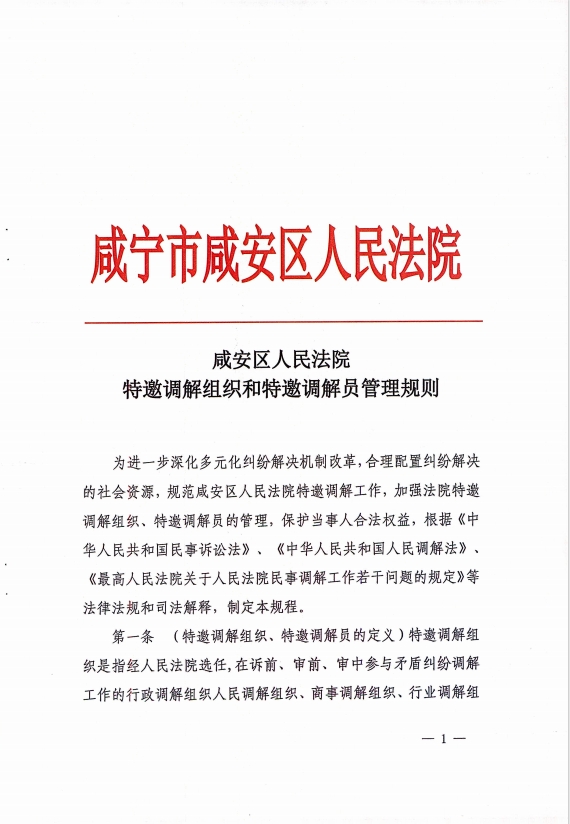 咸宁市咸安区人民法院

咸安区人民法院
特邀调解组织和特邀调解员管理规则

为进一步深化多元化纠纷解决机制改革，合理配置纠纷解决的社会资源，规范咸安区人民法院特邀调解工作，加强法院特邀调解组织、特邀调解员的管理，保护当事人合法权益，根据《中华人民共和国民事诉讼法》、《中华人民共和国人民调解法》、《最高人民法院关于人民法院民事调解工作若干问题的规定》等法律法规和司法解释，制定本规程。

第一条 （特邀调解组织、特邀调解员的定义）特邀调解组织是指经人民法院选任，在诉前、审前、审中参与矛盾纠纷调解工作的行政调解组织人民调解组织、商事调解组织、行业调解组

— 1 —